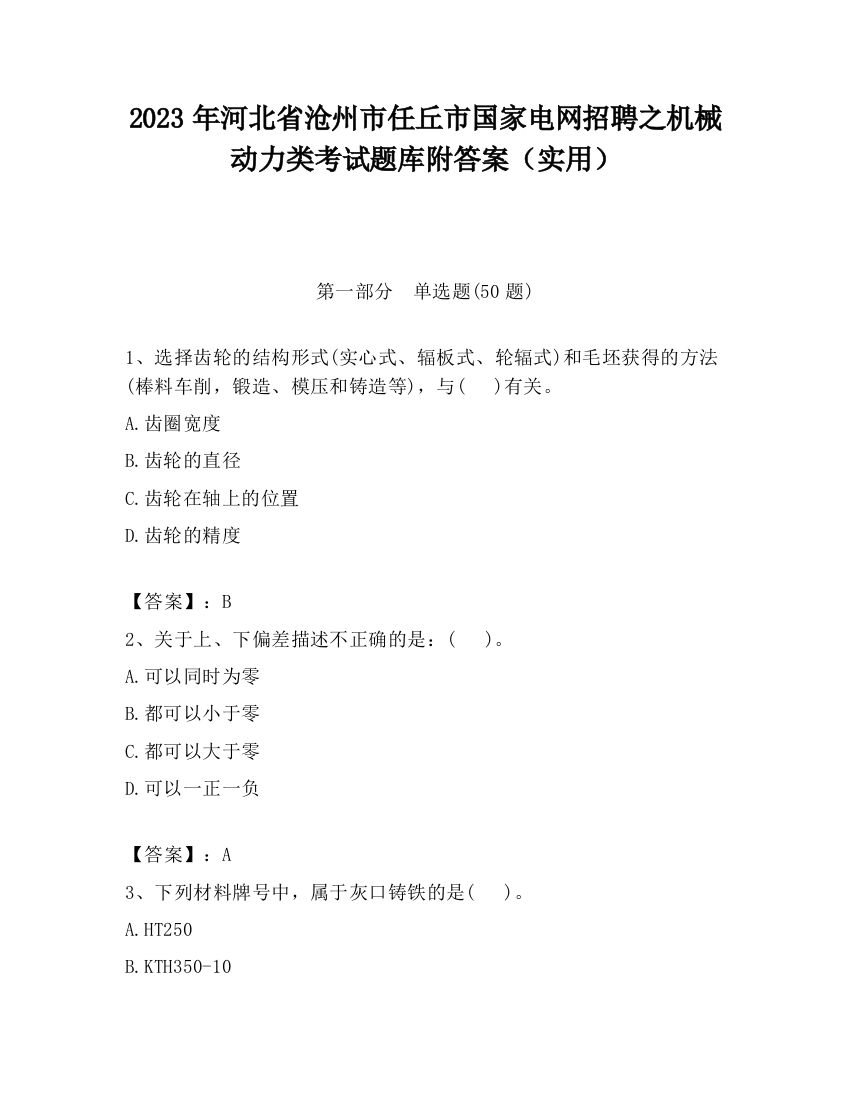 2023 年河北省沧州市任丘市国家电网招聘之机械动力类考试题库附答案（实用）

第一部分　单选题(50 题)

1、选择齿轮的结构形式(实心式、辐板式、轮辐式)和毛坯获得的方法(棒料车削，锻造、模压和铸造等)，与(　)有关。

A.齿圈宽度

B.齿轮的直径

C.齿轮在轴上的位置

D.齿轮的精度

【答案】：B

2、关于上、下偏差描述不正确的是：(　)。

A.可以同时为零

B.都可以小于零

C.都可以大于零

D.可以一正一负

【答案】：A

3、下列材料牌号中，属于灰口铸铁的是(　)。

A.HT250

B.KTH350-10